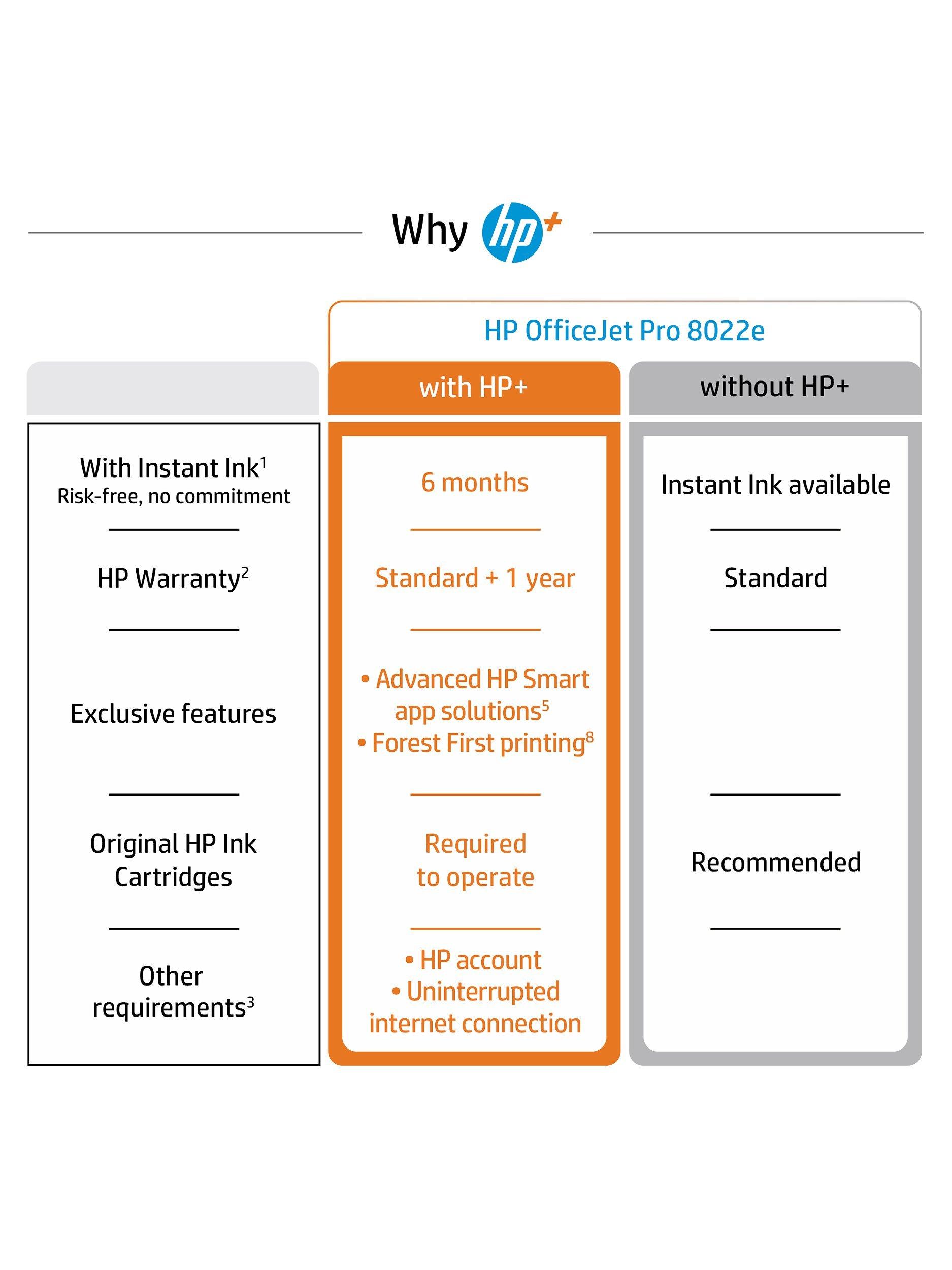 Why hp+

HP OfficeJet Pro 8022e

| | with HP+ | without HP+ |
|---|---|---|
| With Instant Ink$^1$ Risk-free, no commitment | 6 months | Instant Ink available |
| HP Warranty$^2$ | Standard + 1 year | Standard |
| Exclusive features | • Advanced HP Smart app solutions$^5$ • Forest First printing$^8$ | |
| Original HP Ink Cartridges | Required to operate | Recommended |
| Other requirements$^3$ | • HP account • Uninterrupted internet connection | |